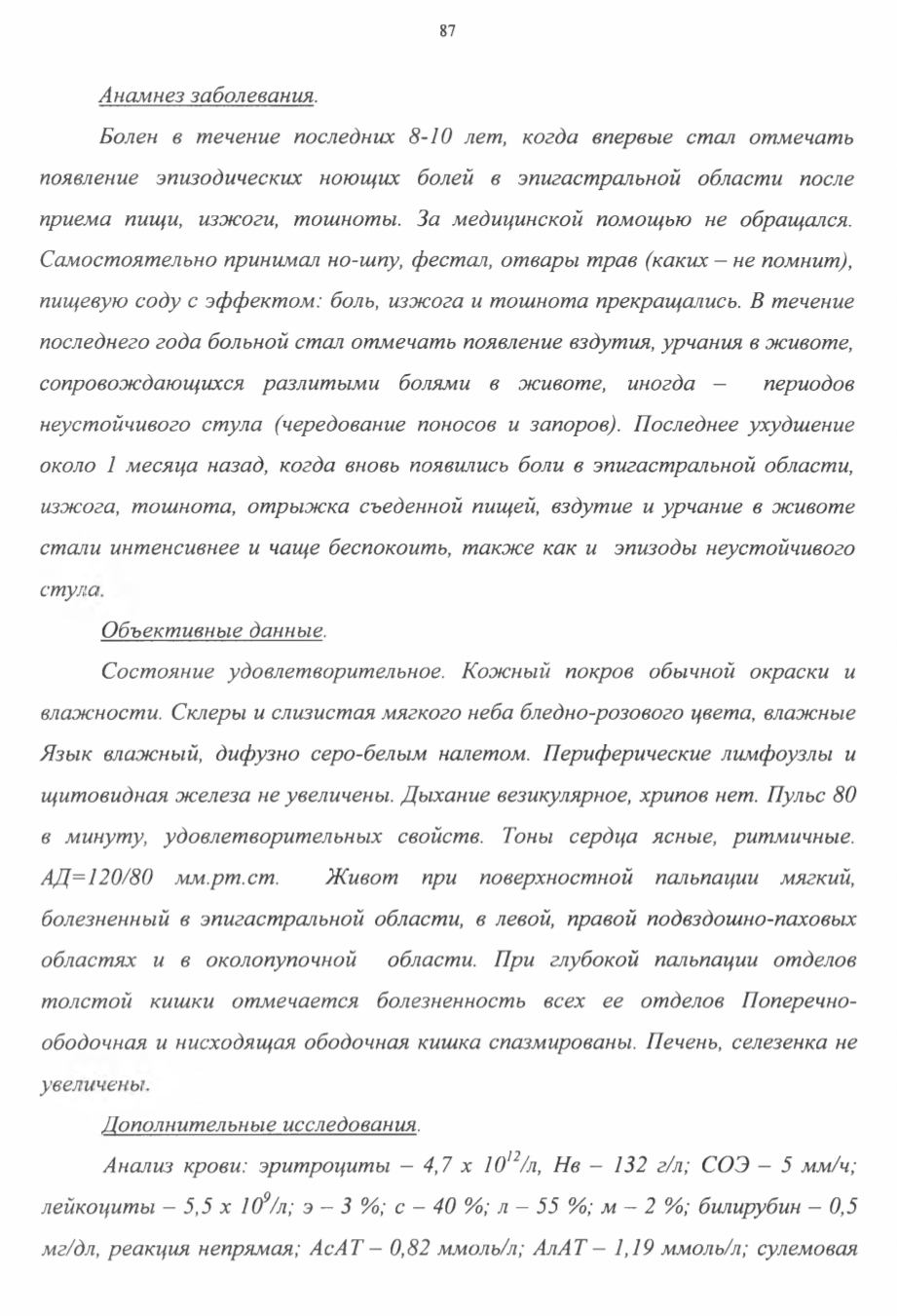 87

Анамнез заболевания.

Болен в течение последних 8-10 лет, когда впервые стал отмечать появление эпизодических ноющих болей в эпигастральной области после приема пищи, изжоги, тошноты. За медицинской помощью не обращался. Самостоятельно принимал но-шпу, фестал, отвары трав (каких – не помнит), пищевую соду с эффектом: боль, изжога и тошнота прекращались. В течение последнего года больной стал отмечать появление вздутия, урчания в животе, сопровождающихся разлитыми болями в животе, иногда – периодов неустойчивого стула (чередование поносов и запоров). Последнее ухудшение около 1 месяца назад, когда вновь появились боли в эпигастральной области, изжога, тошнота, отрыжка съеденной пищей, вздутие и урчание в животе стали интенсивнее и чаще беспокоить, также как и эпизоды неустойчивого стула.

Объективные данные.

Состояние удовлетворительное. Кожный покров обычной окраски и влажности. Склеры и слизистая мягкого неба бледно-розового цвета, влажные Язык влажный, дифузно серо-белым налетом. Периферические лимфоузлы и щитовидная железа не увеличены. Дыхание везикулярное, хрипов нет. Пульс 80 в минуту, удовлетворительных свойств. Тоны сердца ясные, ритмичные. АД=120/80 мм.рт.ст. Живот при поверхностной пальпации мягкий, болезненный в эпигастральной области, в левой, правой подвздошно-паховых областях и в околопупочной области. При глубокой пальпации отделов толстой кишки отмечается болезненность всех ее отделов Поперечно-ободочная и нисходящая ободочная кишка спазмированы. Печень, селезенка не увеличены.

Дополнительные исследования.

Анализ крови: эритроциты – 4,7 х $10^{12}$/л, Нв – 132 г/л; СОЭ – 5 мм/ч; лейкоциты – 5,5 х $10^{9}$/л; э – 3 %; с – 40 %; л – 55 %; м – 2 %; билирубин – 0,5 мг/дл, реакция непрямая; АсАТ – 0,82 ммоль/л; АлАТ – 1,19 ммоль/л; сулемовая